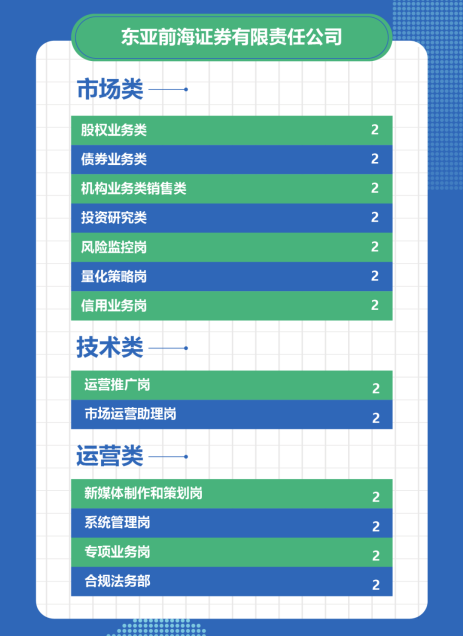 东亚前海证券有限责任公司

市场类

| 股权业务类 | 2 |
|---|---|
| 债券业务类 | 2 |
| 机构业务类销售类 | 2 |
| 投资研究类 | 2 |
| 风险监控岗 | 2 |
| 量化策略岗 | 2 |
| 信用业务岗 | 2 |

技术类

| 运营推广岗 | 2 |
|---|---|
| 市场运营助理岗 | 2 |

运营类

| 新媒体制作和策划岗 | 2 |
|---|---|
| 系统管理岗 | 2 |
| 专项业务岗 | 2 |
| 合规法务部 | 2 |